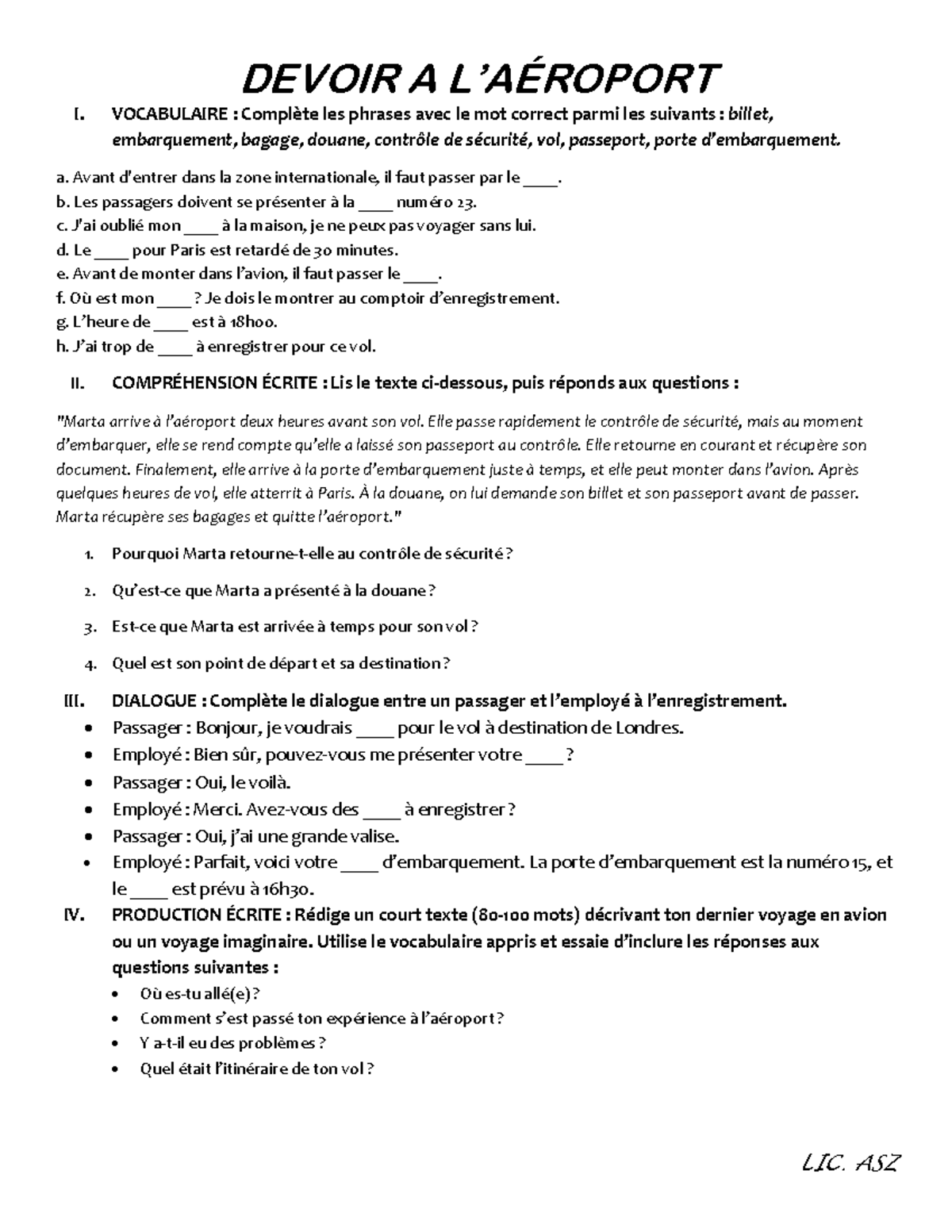 DEVOIR A L'AÉROPORT

I. VOCABULAIRE : Complète les phrases avec le mot correct parmi les suivants : billet, embarquement, bagage, douane, contrôle de sécurité, vol, passeport, porte d'embarquement.

a. Avant d'entrer dans la zone internationale, il faut passer par le ____.
b. Les passagers doivent se présenter à la ____ numéro 23.
c. J'ai oublié mon ____ à la maison, je ne peux pas voyager sans lui.
d. Le ____ pour Paris est retardé de 30 minutes.
e. Avant de monter dans l'avion, il faut passer le ____.
f. Où est mon ____ ? Je dois le montrer au comptoir d'enregistrement.
g. L'heure de ____ est à 18h00.
h. J'ai trop de ____ à enregistrer pour ce vol.

II. COMPRÉHENSION ÉCRITE : Lis le texte ci-dessous, puis réponds aux questions :

"Marta arrive à l'aéroport deux heures avant son vol. Elle passe rapidement le contrôle de sécurité, mais au moment d'embarquer, elle se rend compte qu'elle a laissé son passeport au contrôle. Elle retourne en courant et récupère son document. Finalement, elle arrive à la porte d'embarquement juste à temps, et elle peut monter dans l'avion. Après quelques heures de vol, elle atterrit à Paris. À la douane, on lui demande son billet et son passeport avant de passer. Marta récupère ses bagages et quitte l'aéroport."

1. Pourquoi Marta retourne-t-elle au contrôle de sécurité ?

2. Qu'est-ce que Marta a présenté à la douane ?

3. Est-ce que Marta est arrivée à temps pour son vol ?

4. Quel est son point de départ et sa destination ?

III. DIALOGUE : Complète le dialogue entre un passager et l'employé à l'enregistrement.
• Passager : Bonjour, je voudrais ____ pour le vol à destination de Londres.
• Employé : Bien sûr, pouvez-vous me présenter votre ____ ?
• Passager : Oui, le voilà.
• Employé : Merci. Avez-vous des ____ à enregistrer ?
• Passager : Oui, j'ai une grande valise.
• Employé : Parfait, voici votre ____ d'embarquement. La porte d'embarquement est la numéro 15, et le ____ est prévu à 16h30.

IV. PRODUCTION ÉCRITE : Rédige un court texte (80-100 mots) décrivant ton dernier voyage en avion ou un voyage imaginaire. Utilise le vocabulaire appris et essaie d'inclure les réponses aux questions suivantes :
• Où es-tu allé(e) ?
• Comment s'est passé ton expérience à l'aéroport ?
• Y a-t-il eu des problèmes ?
• Quel était l'itinéraire de ton vol ?

LIC. ASZ